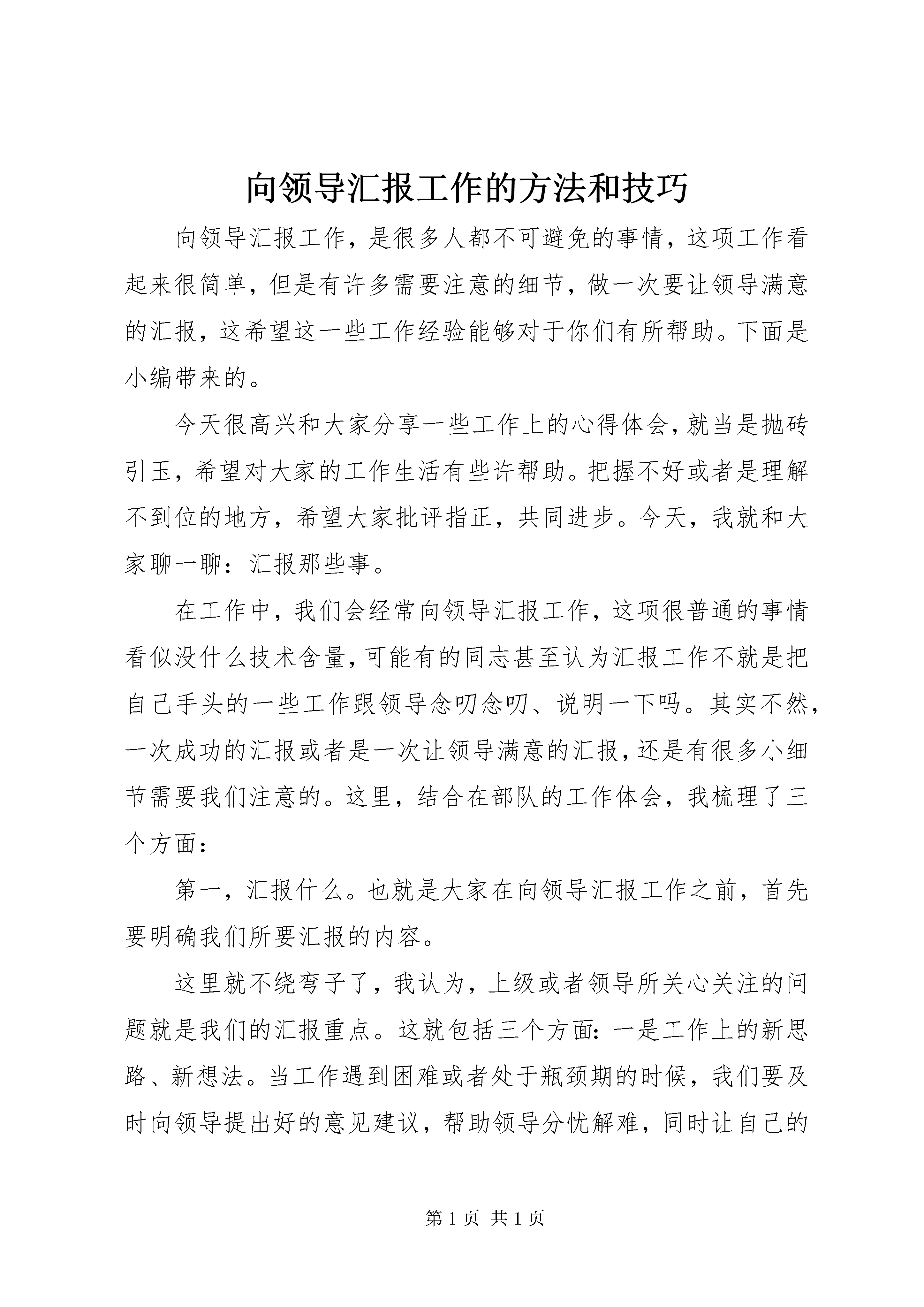 向领导汇报工作的方法和技巧

向领导汇报工作，是很多人都不可避免的事情，这项工作看起来很简单，但是有许多需要注意的细节，做一次要让领导满意的汇报，这希望这一些工作经验能够对于你们有所帮助。下面是小编带来的。

今天很高兴和大家分享一些工作上的心得体会，就当是抛砖引玉，希望对大家的工作生活有些许帮助。把握不好或者是理解不到位的地方，希望大家批评指正，共同进步。今天，我就和大家聊一聊：汇报那些事。

在工作中，我们会经常向领导汇报工作，这项很普通的事情看似没什么技术含量，可能有的同志甚至认为汇报工作不就是把自己手头的一些工作跟领导念叨念叨、说明一下吗。其实不然，一次成功的汇报或者是一次让领导满意的汇报，还是有很多小细节需要我们注意的。这里，结合在部队的工作体会，我梳理了三个方面：

第一，汇报什么。也就是大家在向领导汇报工作之前，首先要明确我们所要汇报的内容。

这里就不绕弯子了，我认为，上级或者领导所关心关注的问题就是我们的汇报重点。这就包括三个方面：一是工作上的新思路、新想法。当工作遇到困难或者处于瓶颈期的时候，我们要及时向领导提出好的意见建议，帮助领导分忧解难，同时让自己的

第 1 页 共 1 页